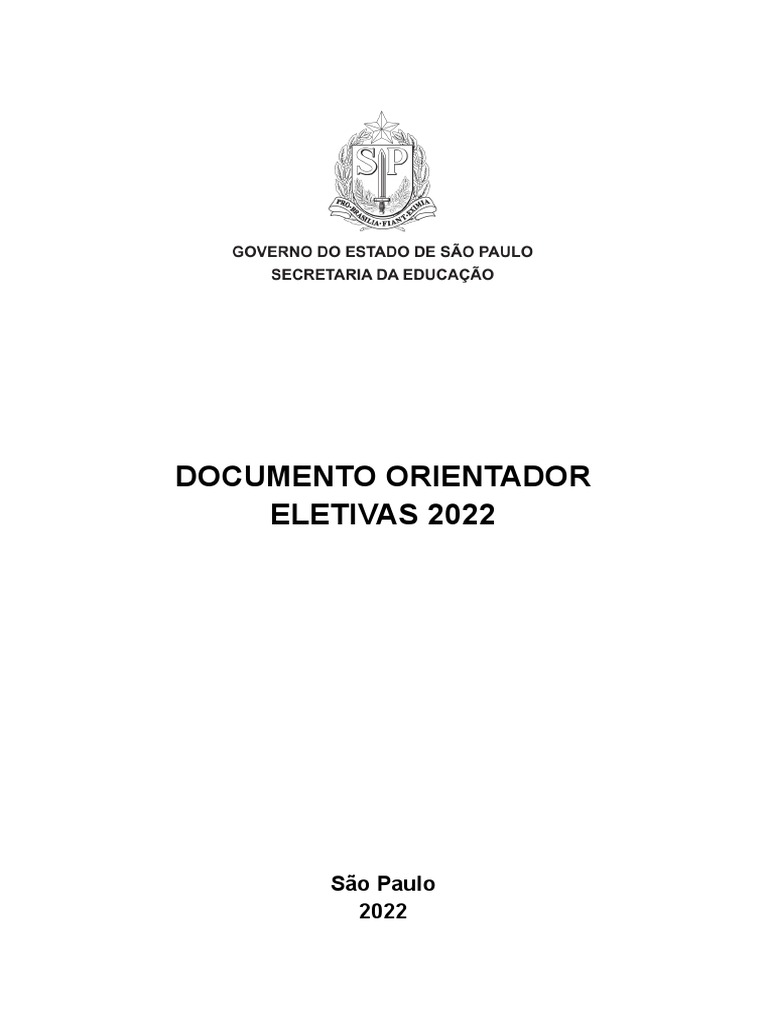 SP

PRO BRASILIA FIANT EXIMIA

GOVERNO DO ESTADO DE SÃO PAULO
SECRETARIA DA EDUCAÇÃO

DOCUMENTO ORIENTADOR
ELETIVAS 2022

São Paulo
2022